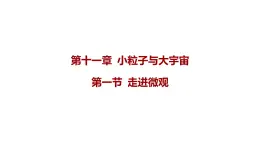 第十一章 小粒子与大宇宙

第一节 走进微观